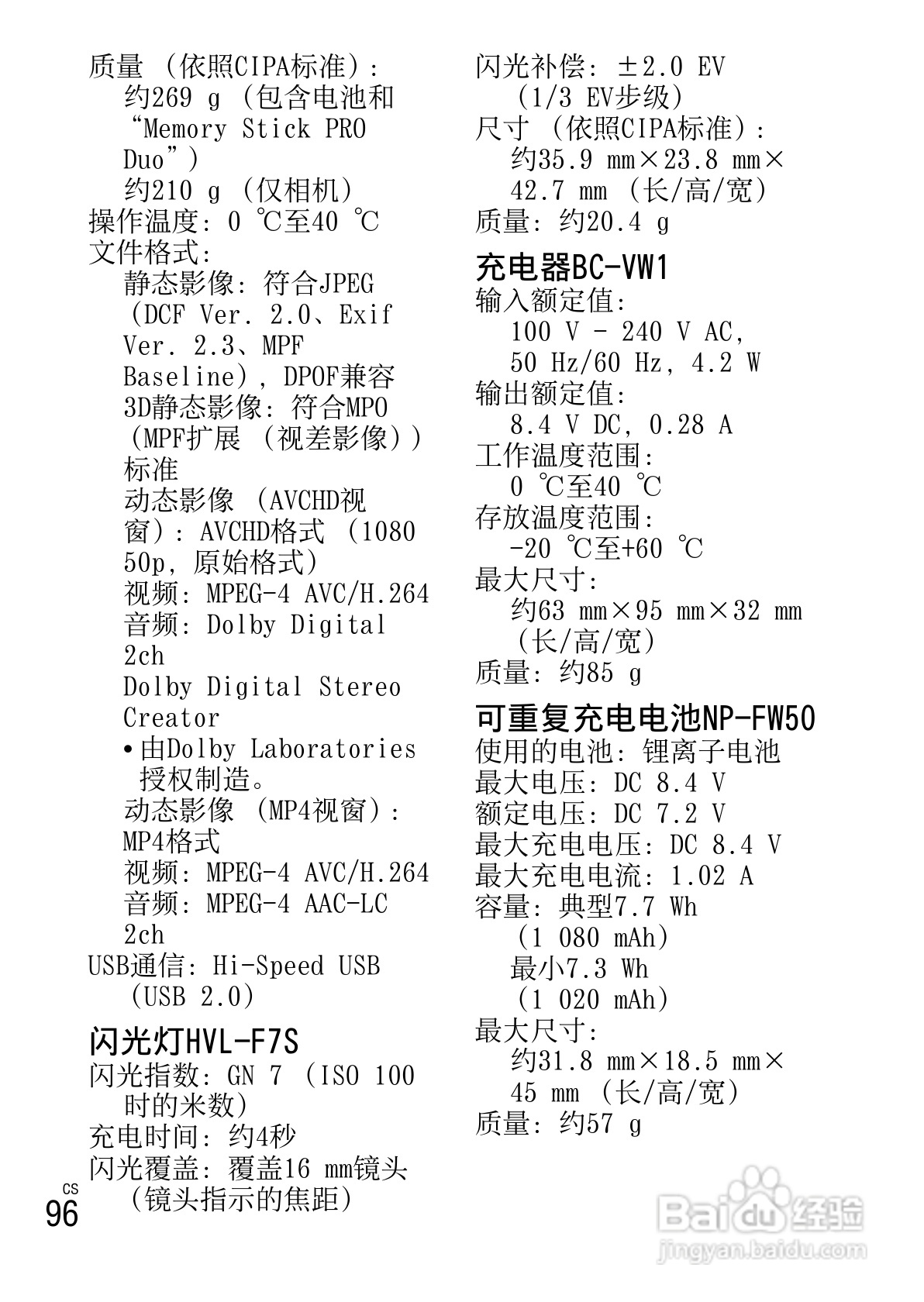 质量（依照CIPA标准）：
约269 g（包含电池和“Memory Stick PRO Duo”）
约210 g（仅相机）
操作温度：0 ℃至40 ℃
文件格式：
静态影像：符合JPEG（DCF Ver. 2.0、Exif Ver. 2.3、MPF Baseline），DPOF兼容
3D静态影像：符合MPO（MPF扩展（视差影像））标准
动态影像（AVCHD视窗）：AVCHD格式（1080 50p，原始格式）
视频：MPEG-4 AVC/H.264
音频：Dolby Digital 2ch
Dolby Digital Stereo Creator
• 由Dolby Laboratories授权制造。
动态影像（MP4视窗）：MP4格式
视频：MPEG-4 AVC/H.264
音频：MPEG-4 AAC-LC 2ch
USB通信：Hi-Speed USB（USB 2.0）

闪光灯HVL-F7S
闪光指数：GN 7（ISO 100时的米数）
充电时间：约4秒
闪光覆盖：覆盖16 mm镜头（镜头指示的焦距）

闪光补偿：±2.0 EV（1/3 EV步级）
尺寸（依照CIPA标准）：
约35.9 mm×23.8 mm×42.7 mm（长/高/宽）
质量：约20.4 g

充电器BC-VW1
输入额定值：
100 V - 240 V AC，50 Hz/60 Hz，4.2 W
输出额定值：
8.4 V DC，0.28 A
工作温度范围：
0 ℃至40 ℃
存放温度范围：
-20 ℃至+60 ℃
最大尺寸：
约63 mm×95 mm×32 mm（长/高/宽）
质量：约85 g

可重复充电电池NP-FW50
使用的电池：锂离子电池
最大电压：DC 8.4 V
额定电压：DC 7.2 V
最大充电电压：DC 8.4 V
最大充电电流：1.02 A
容量：典型7.7 Wh（1 080 mAh）
最小7.3 Wh（1 020 mAh）
最大尺寸：
约31.8 mm×18.5 mm×45 mm（长/高/宽）
质量：约57 g

CS 96

Baidu经验
jingyan.baidu.com